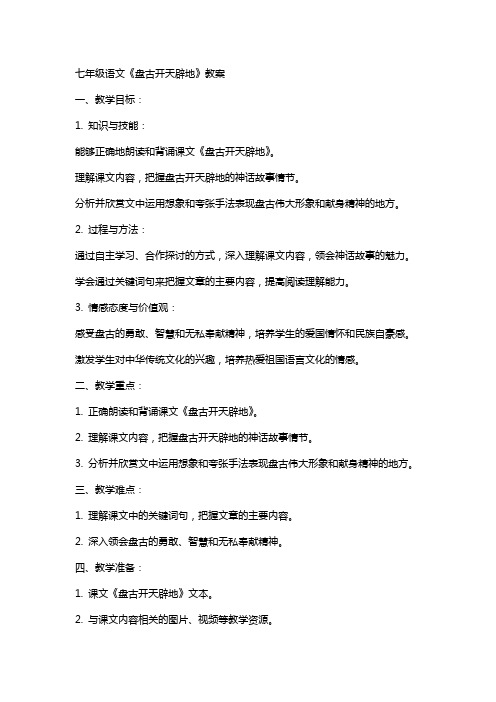 七年级语文《盘古开天辟地》教案

一、教学目标：

1. 知识与技能：

能够正确地朗读和背诵课文《盘古开天辟地》。

理解课文内容，把握盘古开天辟地的神话故事情节。

分析并欣赏文中运用想象和夸张手法表现盘古伟大形象和献身精神的地方。

2. 过程与方法：

通过自主学习、合作探讨的方式，深入理解课文内容，领会神话故事的魅力。

学会通过关键词句来把握文章的主要内容，提高阅读理解能力。

3. 情感态度与价值观：

感受盘古的勇敢、智慧和无私奉献精神，培养学生的爱国情怀和民族自豪感。

激发学生对中华传统文化的兴趣，培养热爱祖国语言文化的情感。

二、教学重点：

1. 正确朗读和背诵课文《盘古开天辟地》。

2. 理解课文内容，把握盘古开天辟地的神话故事情节。

3. 分析并欣赏文中运用想象和夸张手法表现盘古伟大形象和献身精神的地方。

三、教学难点：

1. 理解课文中的关键词句，把握文章的主要内容。

2. 深入领会盘古的勇敢、智慧和无私奉献精神。

四、教学准备：

1. 课文《盘古开天辟地》文本。

2. 与课文内容相关的图片、视频等教学资源。